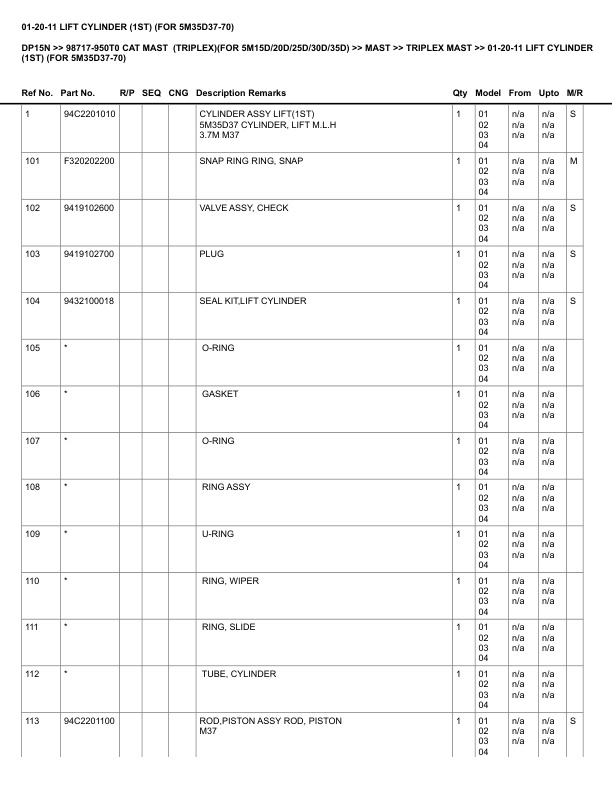 01-20-11 LIFT CYLINDER (1ST) (FOR 5M35D37-70)

DP15N >> 98717-950T0 CAT MAST (TRIPLEX)(FOR 5M15D/20D/25D/30D/35D) >> MAST >> TRIPLEX MAST >> 01-20-11 LIFT CYLINDER (1ST) (FOR 5M35D37-70)

| Ref No. | Part No. | R/P | SEQ | CNG | Description Remarks | Qty | Model | From | Upto | M/R |
|---|---|---|---|---|---|---|---|---|---|---|
| 1 | 94C2201010 | | | | CYLINDER ASSY LIFT(1ST) 5M35D37 CYLINDER, LIFT M.L.H 3.7M M37 | 1 | 01 02 03 04 | n/a n/a n/a | n/a n/a n/a | S |
| 101 | F320202200 | | | | SNAP RING RING, SNAP | 1 | 01 02 03 04 | n/a n/a n/a | n/a n/a n/a | M |
| 102 | 9419102600 | | | | VALVE ASSY, CHECK | 1 | 01 02 03 04 | n/a n/a n/a | n/a n/a n/a | S |
| 103 | 9419102700 | | | | PLUG | 1 | 01 02 03 04 | n/a n/a n/a | n/a n/a n/a | S |
| 104 | 9432100018 | | | | SEAL KIT,LIFT CYLINDER | 1 | 01 02 03 04 | n/a n/a n/a | n/a n/a n/a | S |
| 105 | * | | | | O-RING | 1 | 01 02 03 04 | n/a n/a n/a | n/a n/a n/a | |
| 106 | * | | | | GASKET | 1 | 01 02 03 04 | n/a n/a n/a | n/a n/a n/a | |
| 107 | * | | | | O-RING | 1 | 01 02 03 04 | n/a n/a n/a | n/a n/a n/a | |
| 108 | * | | | | RING ASSY | 1 | 01 02 03 04 | n/a n/a n/a | n/a n/a n/a | |
| 109 | * | | | | U-RING | 1 | 01 02 03 04 | n/a n/a n/a | n/a n/a n/a | |
| 110 | * | | | | RING, WIPER | 1 | 01 02 03 04 | n/a n/a n/a | n/a n/a n/a | |
| 111 | * | | | | RING, SLIDE | 1 | 01 02 03 04 | n/a n/a n/a | n/a n/a n/a | |
| 112 | * | | | | TUBE, CYLINDER | 1 | 01 02 03 04 | n/a n/a n/a | n/a n/a n/a | |
| 113 | 94C2201100 | | | | ROD,PISTON ASSY ROD, PISTON M37 | 1 | 01 02 03 04 | n/a n/a n/a | n/a n/a n/a | S |